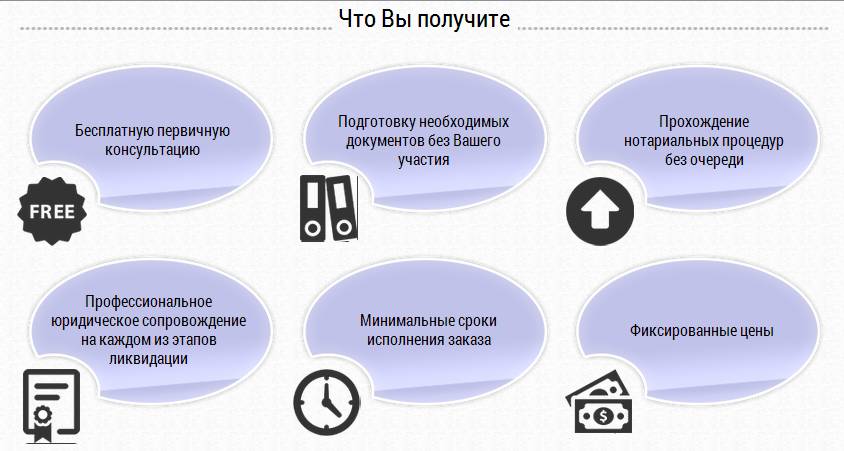 Что Вы получите

Бесплатную первичную консультацию

FREE

Подготовку необходимых документов без Вашего участия

Прохождение нотариальных процедур без очереди

Профессиональное юридическое сопровождение на каждом из этапов ликвидации

Минимальные сроки исполнения заказа

Фиксированные цены